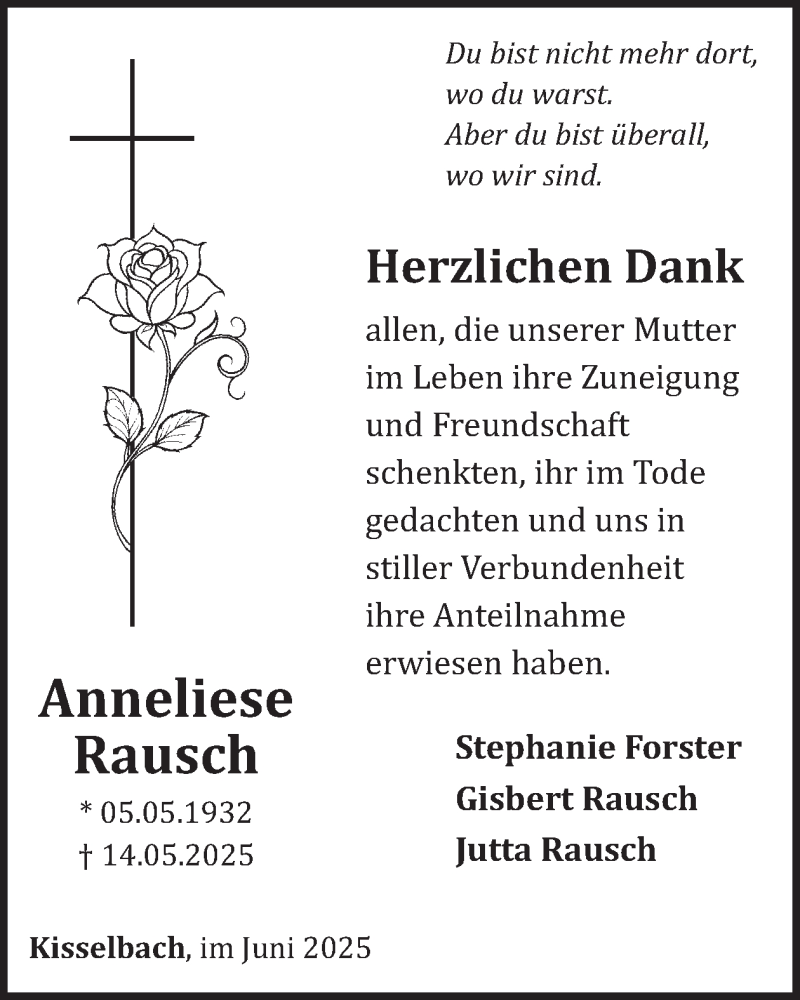 Du bist nicht mehr dort,
wo du warst.
Aber du bist überall,
wo wir sind.

Herzlichen Dank

allen, die unserer Mutter im Leben ihre Zuneigung und Freundschaft schenkten, ihr im Tode gedachten und uns in stiller Verbundenheit ihre Anteilnahme erwiesen haben.

Anneliese Rausch
* 05.05.1932
† 14.05.2025

Stephanie Forster
Gisbert Rausch
Jutta Rausch

Kisselbach, im Juni 2025